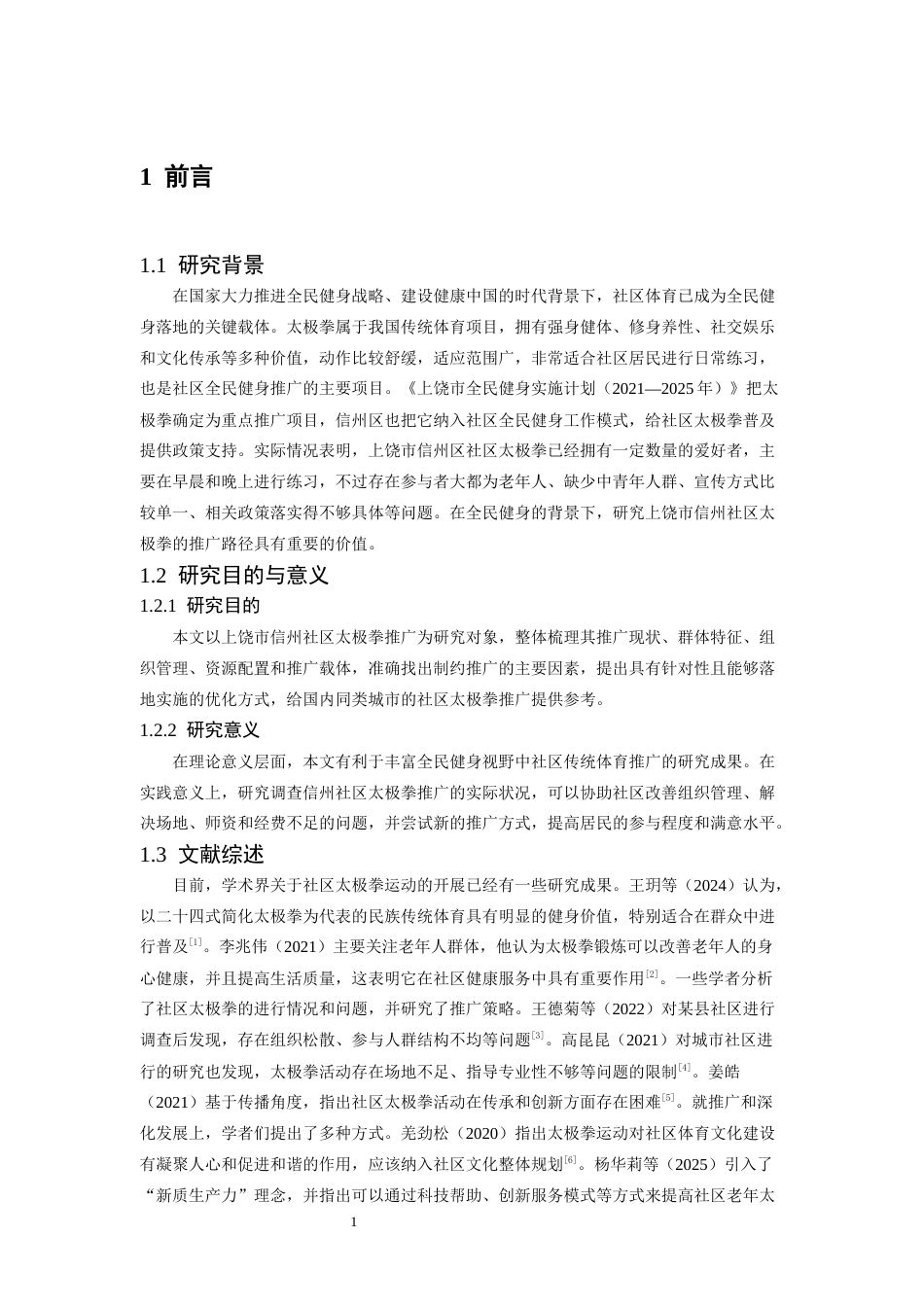 1 前言

1.1 研究背景

在国家大力推进全民健身战略、建设健康中国的时代背景下，社区体育已成为全民健身落地的关键载体。太极拳属于我国传统体育项目，拥有强身健体、修身养性、社交娱乐和文化传承等多种价值，动作比较舒缓，适应范围广，非常适合社区居民进行日常练习，也是社区全民健身推广的主要项目。《上饶市全民健身实施计划（2021—2025年）》把太极拳确定为重点推广项目，信州区也把它纳入社区全民健身工作模式，给社区太极拳普及提供政策支持。实际情况表明，上饶市信州区社区太极拳已经拥有一定数量的爱好者，主要在早晨和晚上进行练习，不过存在参与者大都为老年人、缺少中青年人群、宣传方式比较单一、相关政策落实得不够具体等问题。在全民健身的背景下，研究上饶市信州社区太极拳的推广路径具有重要的价值。

1.2 研究目的与意义

1.2.1 研究目的

本文以上饶市信州社区太极拳推广为研究对象，整体梳理其推广现状、群体特征、组织管理、资源配置和推广载体，准确找出制约推广的主要因素，提出具有针对性且能够落地实施的优化方式，给国内同类城市的社区太极拳推广提供参考。

1.2.2 研究意义

在理论意义层面，本文有利于丰富全民健身视野中社区传统体育推广的研究成果。在实践意义上，研究调查信州社区太极拳推广的实际状况，可以协助社区改善组织管理、解决场地、师资和经费不足的问题，并尝试新的推广方式，提高居民的参与程度和满意水平。

1.3 文献综述

目前，学术界关于社区太极拳运动的开展已经有一些研究成果。王玥等（2024）认为，以二十四式简化太极拳为代表的民族传统体育具有明显的健身价值，特别适合在群众中进行普及$^{[1]}$。李兆伟（2021）主要关注老年人群体，他认为太极拳锻炼可以改善老年人的身心健康，并且提高生活质量，这表明它在社区健康服务中具有重要作用$^{[2]}$。一些学者分析了社区太极拳的进行情况和问题，并研究了推广策略。王德菊等（2022）对某县社区进行调查后发现，存在组织松散、参与人群结构不均等问题$^{[3]}$。高昆昆（2021）对城市社区进行的研究也发现，太极拳活动存在场地不足、指导专业性不够等问题的限制$^{[4]}$。姜皓（2021）基于传播角度，指出社区太极拳活动在传承和创新方面存在困难$^{[5]}$。就推广和深化发展上，学者们提出了多种方式。羌劲松（2020）指出太极拳运动对社区体育文化建设有凝聚人心和促进和谐的作用，应该纳入社区文化整体规划$^{[6]}$。杨华莉等（2025）引入了“新质生产力”理念，并指出可以通过科技帮助、创新服务模式等方式来提高社区老年太

1